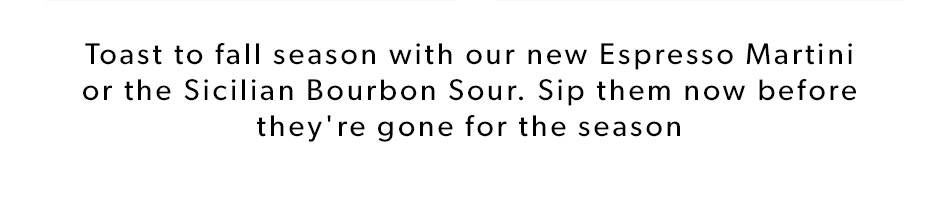 Toast to fall season with our new Espresso Martini or the Sicilian Bourbon Sour. Sip them now before they're gone for the season